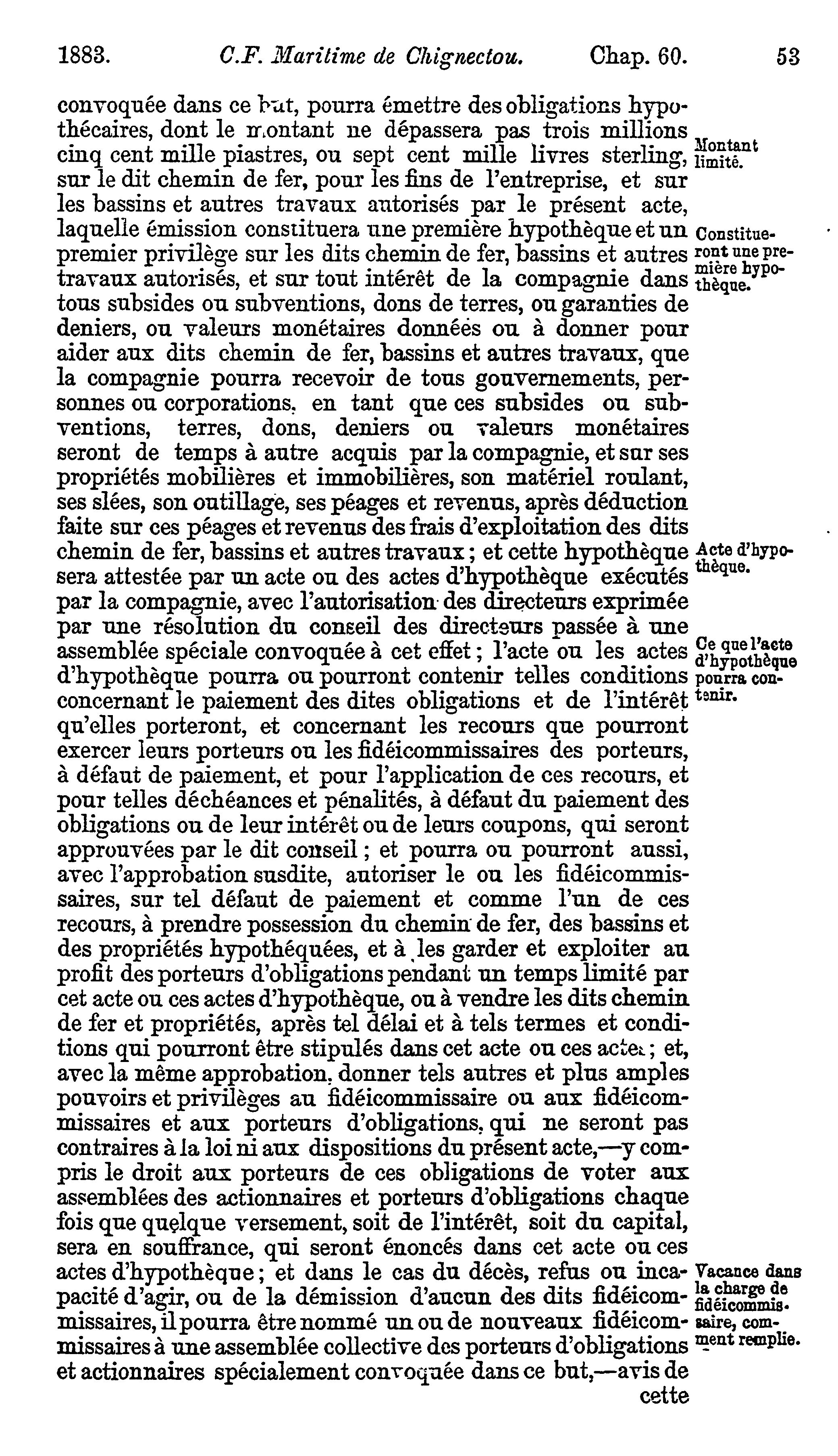 1883. C.F. Maritime de Chignectou. Chap. 60. 53

convoquée dans ce but, pourra émettre des obligations hypothécaires, dont le montant ne dépassera pas trois millions cinq cent mille piastres, ou sept cent mille livres sterling, sur le dit chemin de fer, pour les fins de l'entreprise, et sur les bassins et autres travaux autorisés par le présent acte, laquelle émission constituera une première hypothèque et un premier privilège sur les dits chemin de fer, bassins et autres travaux autorisés, et sur tout intérêt de la compagnie dans tous subsides ou subventions, dons de terres, ou garanties de deniers, ou valeurs monétaires données ou à donner pour aider aux dits chemin de fer, bassins et autres travaux, que la compagnie pourra recevoir de tous gouvernements, personnes ou corporations, en tant que ces subsides ou subventions, terres, dons, deniers ou valeurs monétaires seront de temps à autre acquis par la compagnie, et sur ses propriétés mobilières et immobilières, son matériel roulant, ses slées, son outillage, ses péages et revenus, après déduction faite sur ces péages et revenus des frais d'exploitation des dits chemin de fer, bassins et autres travaux; et cette hypothèque sera attestée par un acte ou des actes d'hypothèque exécutés par la compagnie, avec l'autorisation des directeurs exprimée par une résolution du conseil des directeurs passée à une assemblée spéciale convoquée à cet effet; l'acte ou les actes d'hypothèque pourra ou pourront contenir telles conditions concernant le paiement des dites obligations et de l'intérêt qu'elles porteront, et concernant les recours que pourront exercer leurs porteurs ou les fidéicommissaires des porteurs, à défaut de paiement, et pour l'application de ces recours, et pour telles déchéances et pénalités, à défaut du paiement des obligations ou de leur intérêt ou de leurs coupons, qui seront approuvées par le dit conseil; et pourra ou pourront aussi, avec l'approbation susdite, autoriser le ou les fidéicommissaires, sur tel défaut de paiement et comme l'un de ces recours, à prendre possession du chemin de fer, des bassins et des propriétés hypothéquées, et à les garder et exploiter au profit des porteurs d'obligations pendant un temps limité par cet acte ou ces actes d'hypothèque, ou à vendre les dits chemin de fer et propriétés, après tel délai et à tels termes et conditions qui pourront être stipulés dans cet acte ou ces actes; et, avec la même approbation, donner tels autres et plus amples pouvoirs et privilèges au fidéicommissaire ou aux fidéicommissaires et aux porteurs d'obligations, qui ne seront pas contraires à la loi ni aux dispositions du présent acte,—y compris le droit aux porteurs de ces obligations de voter aux assemblées des actionnaires et porteurs d'obligations chaque fois que quelque versement, soit de l'intérêt, soit du capital, sera en souffrance, qui seront énoncés dans cet acte ou ces actes d'hypothèque; et dans le cas du décès, refus ou incapacité d'agir, ou de la démission d'aucun des dits fidéicommissaires, il pourra être nommé un ou de nouveaux fidéicommissaires à une assemblée collective des porteurs d'obligations et actionnaires spécialement convoquée dans ce but,—avis de cette

Montant limité.

Constitueront une première hypothèque.

Acte d'hypothèque.

Ce que l'acte d'hypothèque pourra contenir.

Vacance dans la charge de fidéicommissaire, comment remplie.